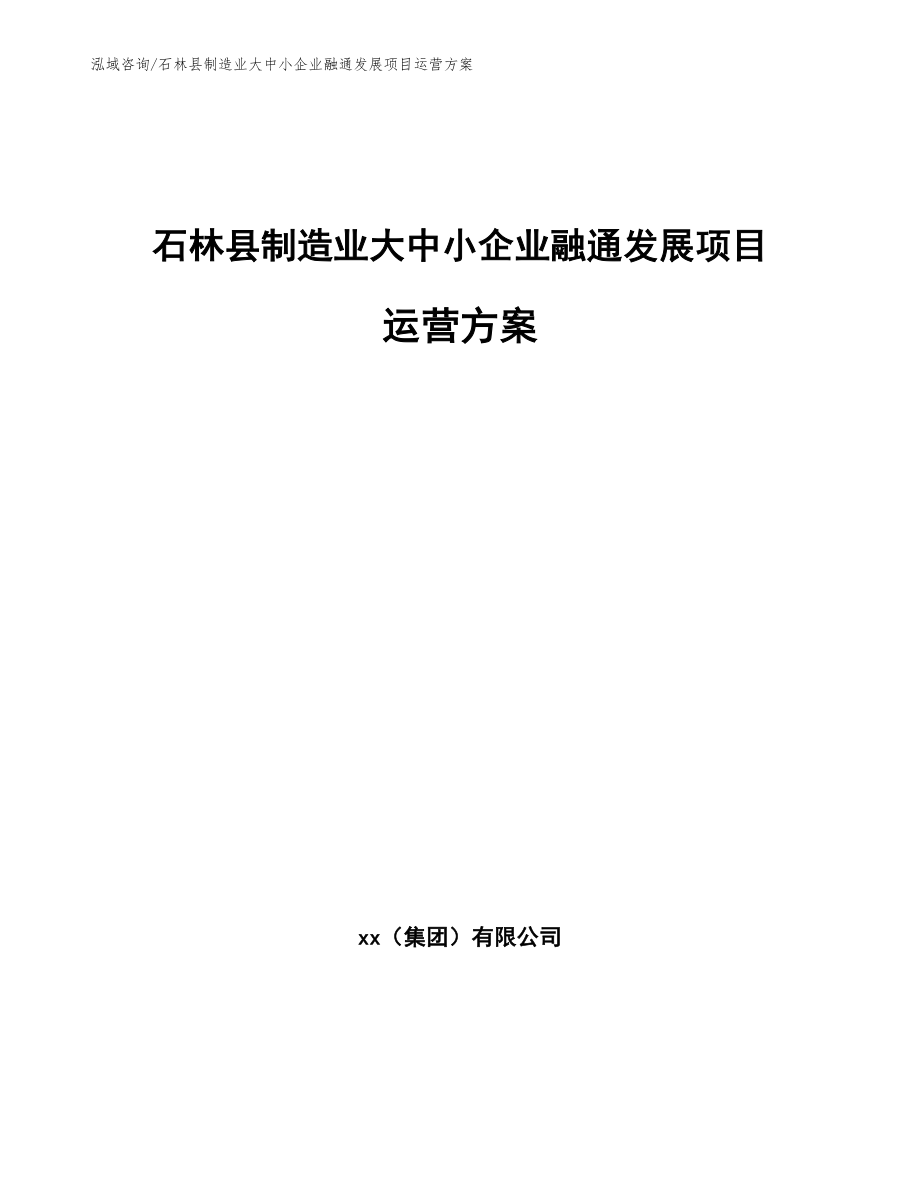 泓域咨询/石林县制造业大中小企业融通发展项目运营方案

石林县制造业大中小企业融通发展项目运营方案

xx（集团）有限公司